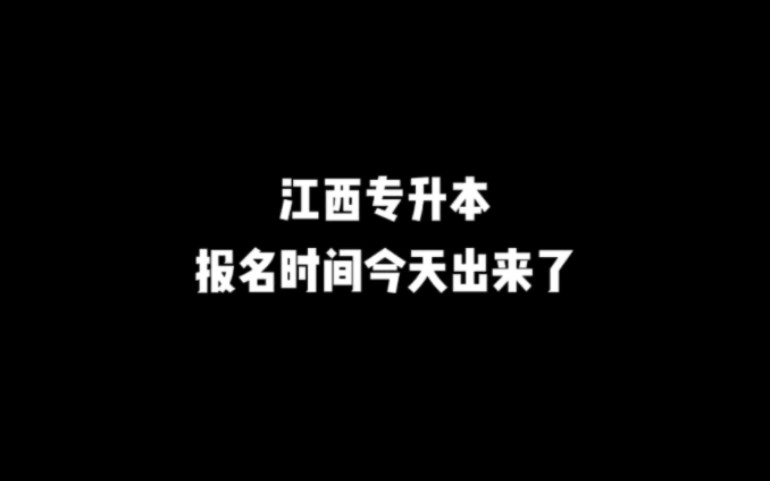 江西专升本
报名时间今天出来了